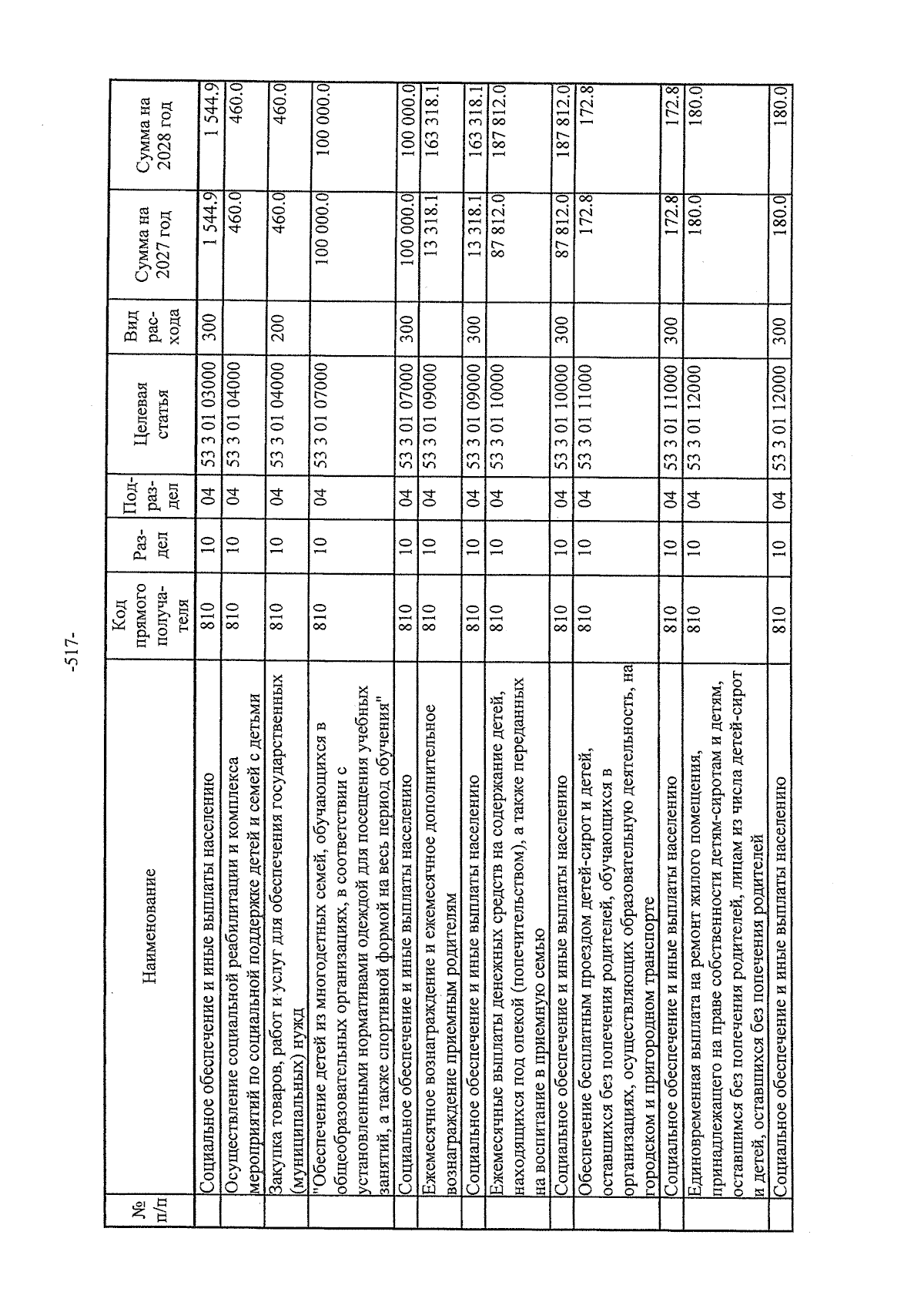 -517-

| № п/п | Наименование | Код прямого получателя | Раздел | Подраздел | Целевая статья | Вид расхода | Сумма на 2027 год | Сумма на 2028 год |
|---|---|---|---|---|---|---|---|---|
| | Социальное обеспечение и иные выплаты населению | 810 | 10 | 04 | 53 3 01 03000 | 300 | 1 544.9 | 1 544.9 |
| | Осуществление социальной реабилитации и комплекса мероприятий по социальной поддержке детей и семей с детьми | 810 | 10 | 04 | 53 3 01 04000 | | 460.0 | 460.0 |
| | Закупка товаров, работ и услуг для обеспечения государственных (муниципальных) нужд | 810 | 10 | 04 | 53 3 01 04000 | 200 | 460.0 | 460.0 |
| | "Обеспечение детей из многодетных семей, обучающихся в общеобразовательных организациях, в соответствии с установленными нормативами одеждой для посещения учебных занятий, а также спортивной формой на весь период обучения" | 810 | 10 | 04 | 53 3 01 07000 | | 100 000.0 | 100 000.0 |
| | Социальное обеспечение и иные выплаты населению | 810 | 10 | 04 | 53 3 01 07000 | 300 | 100 000.0 | 100 000.0 |
| | Ежемесячное вознаграждение и ежемесячное дополнительное вознаграждение приемным родителям | 810 | 10 | 04 | 53 3 01 09000 | | 13 318.1 | 163 318.1 |
| | Социальное обеспечение и иные выплаты населению | 810 | 10 | 04 | 53 3 01 09000 | 300 | 13 318.1 | 163 318.1 |
| | Ежемесячные выплаты денежных средств на содержание детей, находящихся под опекой (попечительством), а также переданных на воспитание в приемную семью | 810 | 10 | 04 | 53 3 01 10000 | | 87 812.0 | 187 812.0 |
| | Социальное обеспечение и иные выплаты населению | 810 | 10 | 04 | 53 3 01 10000 | 300 | 87 812.0 | 187 812.0 |
| | Обеспечение бесплатным проездом детей-сирот и детей, оставшихся без попечения родителей, обучающихся в организациях, осуществляющих образовательную деятельность, на городском и пригородном транспорте | 810 | 10 | 04 | 53 3 01 11000 | | 172.8 | 172.8 |
| | Социальное обеспечение и иные выплаты населению | 810 | 10 | 04 | 53 3 01 11000 | 300 | 172.8 | 172.8 |
| | Единовременная выплата на ремонт жилого помещения, принадлежащего на праве собственности детям-сиротам и детям, оставшимся без попечения родителей, лицам из числа детей-сирот и детей, оставшихся без попечения родителей | 810 | 10 | 04 | 53 3 01 12000 | | 180.0 | 180.0 |
| | Социальное обеспечение и иные выплаты населению | 810 | 10 | 04 | 53 3 01 12000 | 300 | 180.0 | 180.0 |